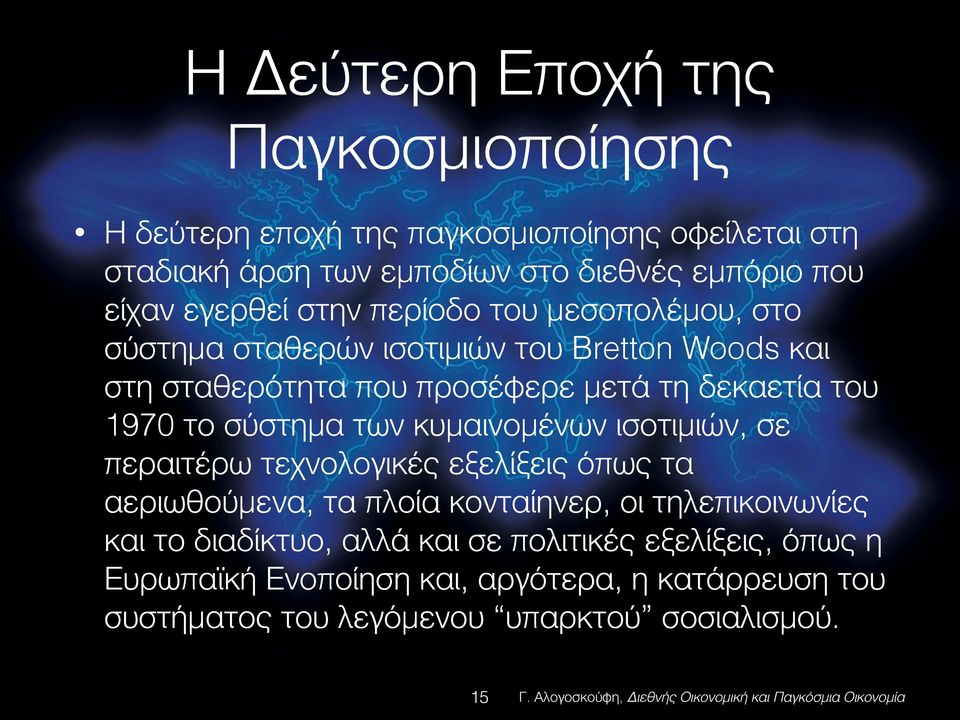 Η Δεύτερη Εποχή της Παγκοσμιοποίησης

• Η δεύτερη εποχή της παγκοσμιοποίησης οφείλεται στη σταδιακή άρση των εμποδίων στο διεθνές εμπόριο που είχαν εγερθεί στην περίοδο του μεσοπολέμου, στο σύστημα σταθερών ισοτιμιών του Bretton Woods και στη σταθερότητα που προσέφερε μετά τη δεκαετία του 1970 το σύστημα των κυμαινομένων ισοτιμιών, σε περαιτέρω τεχνολογικές εξελίξεις όπως τα αεριωθούμενα, τα πλοία κονταίηνερ, οι τηλεπικοινωνίες και το διαδίκτυο, αλλά και σε πολιτικές εξελίξεις, όπως η Ευρωπαϊκή Ενοποίηση και, αργότερα, η κατάρρευση του συστήματος του λεγόμενου “υπαρκτού” σοσιαλισμού.

15 Γ. Αλογοσκούφη, Διεθνής Οικονομική και Παγκόσμια Οικονομία